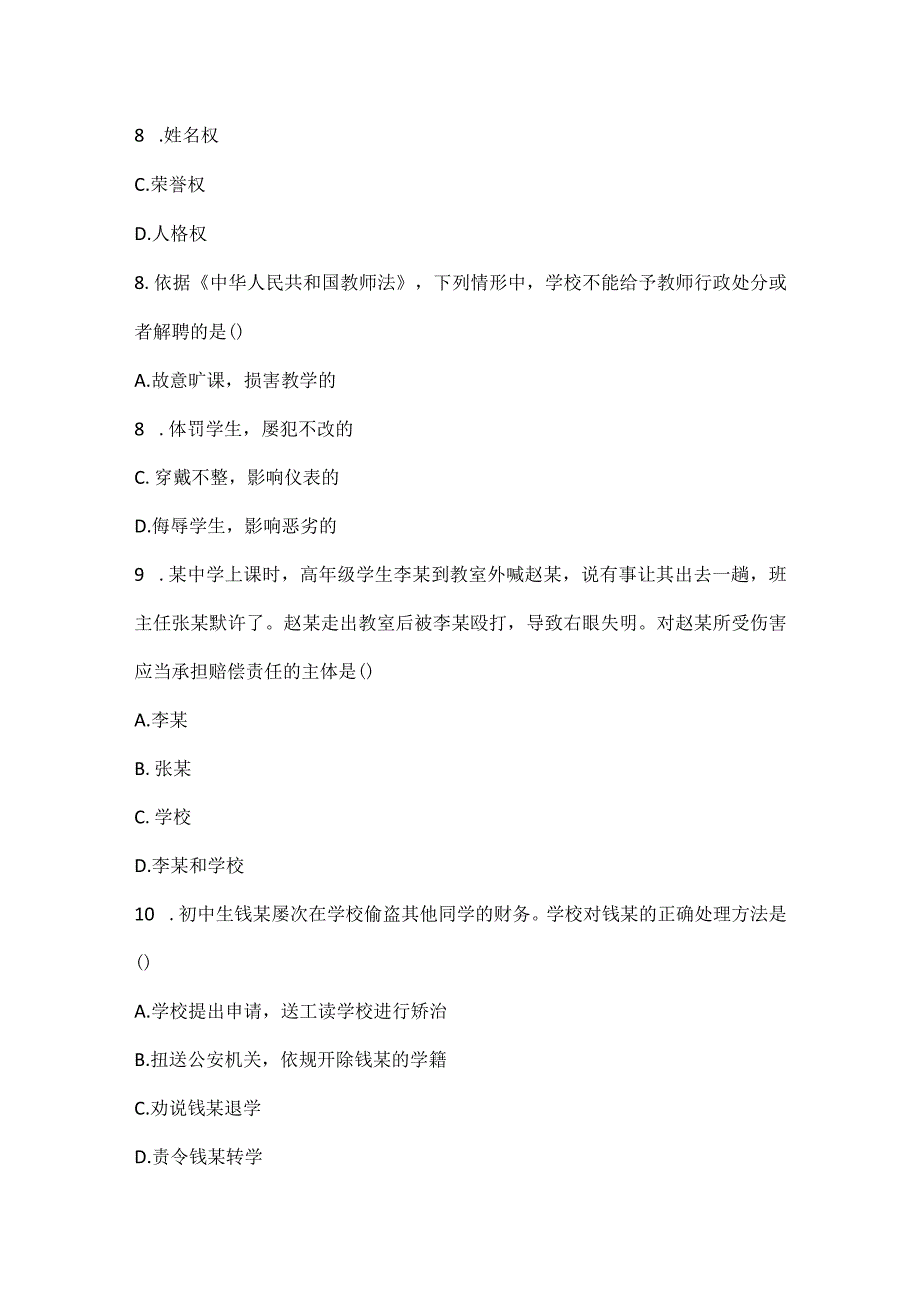 8 .姓名权

C.荣誉权

D.人格权

8.依据《中华人民共和国教师法》，下列情形中，学校不能给予教师行政处分或者解聘的是()

A.故意旷课，损害教学的

8 .体罚学生，屡犯不改的

C.穿戴不整，影响仪表的

D.侮辱学生，影响恶劣的

9 .某中学上课时，高年级学生李某到教室外喊赵某，说有事让其出去一趟，班主任张某默许了。赵某走出教室后被李某殴打，导致右眼失明。对赵某所受伤害应当承担赔偿责任的主体是()

A.李某

B.张某

C.学校

D.李某和学校

10 .初中生钱某屡次在学校偷盗其他同学的财务。学校对钱某的正确处理方法是()

A.学校提出申请，送工读学校进行矫治

B.扭送公安机关，依规开除钱某的学籍

C.劝说钱某退学

D.责令钱某转学